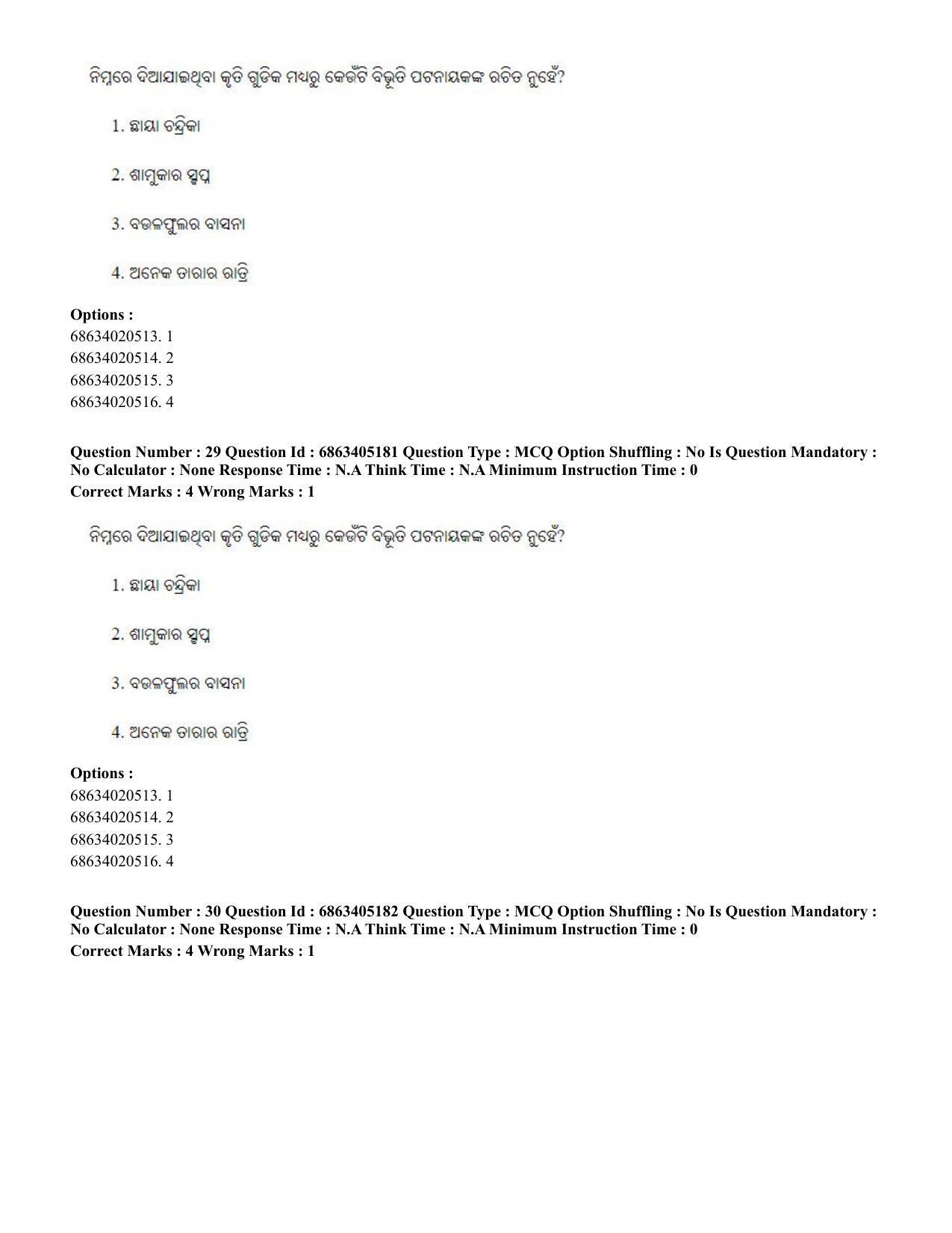 ନିମ୍ନରେ ଦିଆଯାଇଥିବା କୃତି ଗୁଡିକ ମଧ୍ୟରୁ କେଉଁଟି ବିଭୂତି ପଟନାୟକଙ୍କ ରଚିତ ନୁହେଁ?

1. ଛାୟା ଚନ୍ଦ୍ରିକା

2. ଶାମୁକାର ସ୍ବପ୍ନ

3. ବଉଳଫୁଲର ବାସନା

4. ଅନେକ ତାରାର ରାତ୍ରି

Options :
68634020513. 1
68634020514. 2
68634020515. 3
68634020516. 4

Question Number : 29 Question Id : 6863405181 Question Type : MCQ Option Shuffling : No Is Question Mandatory : No Calculator : None Response Time : N.A Think Time : N.A Minimum Instruction Time : 0
Correct Marks : 4 Wrong Marks : 1

ନିମ୍ନରେ ଦିଆଯାଇଥିବା କୃତି ଗୁଡିକ ମଧ୍ୟରୁ କେଉଁଟି ବିଭୂତି ପଟନାୟକଙ୍କ ରଚିତ ନୁହେଁ?

1. ଛାୟା ଚନ୍ଦ୍ରିକା

2. ଶାମୁକାର ସ୍ବପ୍ନ

3. ବଉଳଫୁଲର ବାସନା

4. ଅନେକ ତାରାର ରାତ୍ରି

Options :
68634020513. 1
68634020514. 2
68634020515. 3
68634020516. 4

Question Number : 30 Question Id : 6863405182 Question Type : MCQ Option Shuffling : No Is Question Mandatory : No Calculator : None Response Time : N.A Think Time : N.A Minimum Instruction Time : 0
Correct Marks : 4 Wrong Marks : 1